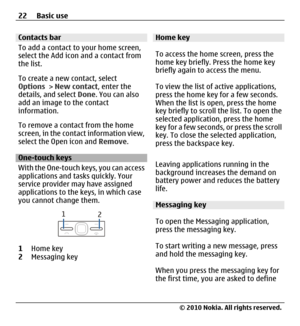 22 Basic use

Contacts bar

To add a contact to your home screen, select the Add icon and a contact from the list.

To create a new contact, select Options > New contact, enter the details, and select Done. You can also add an image to the contact information.

To remove a contact from the home screen, in the contact information view, select the Open icon and Remove.

One-touch keys

With the One-touch keys, you can access applications and tasks quickly. Your service provider may have assigned applications to the keys, in which case you cannot change them.

1 2

1 Home key
2 Messaging key

Home key

To access the home screen, press the home key briefly. Press the home key briefly again to access the menu.

To view the list of active applications, press the home key for a few seconds. When the list is open, press the home key briefly to scroll the list. To open the selected application, press the home key for a few seconds, or press the scroll key. To close the selected application, press the backspace key.

Leaving applications running in the background increases the demand on battery power and reduces the battery life.

Messaging key

To open the Messaging application, press the messaging key.

To start writing a new message, press and hold the messaging key.

When you press the messaging key for the first time, you are asked to define

© 2010 Nokia. All rights reserved.